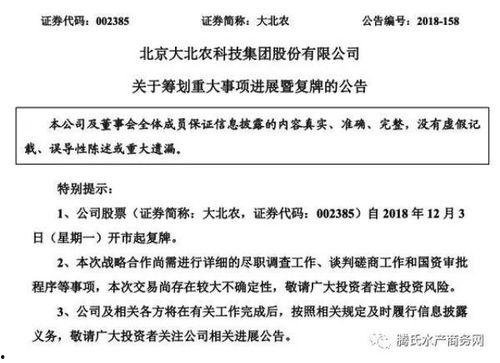 证券代码：002385　　证券简称：大北农　　公告编号：2018-158

北京大北农科技集团股份有限公司

关于筹划重大事项进展暨复牌的公告

本公司及董事会全体成员保证信息披露的内容真实、准确、完整，没有虚假记载、误导性陈述或重大遗漏。

特别提示：

1、公司股票（证券简称：大北农，证券代码：002385）自 2018 年 12 月 3 日（星期一）开市起复牌。

2、本次战略合作尚需进行详细的尽职调查工作、谈判磋商工作和国资审批程序等事项，本次交易尚存在较大不确定性，敬请广大投资者注意投资风险。

3、公司及相关各方将在有关工作完成后，按照相关规定及时履行信息披露义务，敬请广大投资者关注公司相关进展公告。

腾氏水产商务网